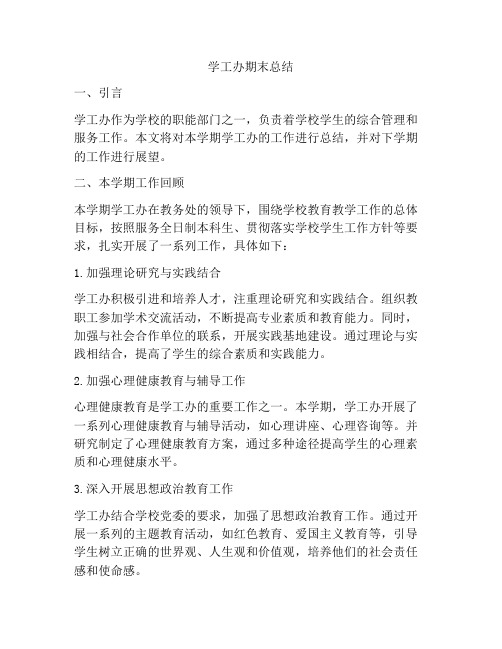 学工办期末总结

一、引言

学工办作为学校的职能部门之一，负责着学校学生的综合管理和服务工作。本文将对本学期学工办的工作进行总结，并对下学期的工作进行展望。

二、本学期工作回顾

本学期学工办在教务处的领导下，围绕学校教育教学工作的总体目标，按照服务全日制本科生、贯彻落实学校学生工作方针等要求，扎实开展了一系列工作，具体如下：

1. 加强理论研究与实践结合

学工办积极引进和培养人才，注重理论研究和实践结合。组织教职工参加学术交流活动，不断提高专业素质和教育能力。同时，加强与社会合作单位的联系，开展实践基地建设。通过理论与实践相结合，提高了学生的综合素质和实践能力。

2. 加强心理健康教育与辅导工作

心理健康教育是学工办的重要工作之一。本学期，学工办开展了一系列心理健康教育与辅导活动，如心理讲座、心理咨询等。并研究制定了心理健康教育方案，通过多种途径提高学生的心理素质和心理健康水平。

3. 深入开展思想政治教育工作

学工办结合学校党委的要求，加强了思想政治教育工作。通过开展一系列的主题教育活动，如红色教育、爱国主义教育等，引导学生树立正确的世界观、人生观和价值观，培养他们的社会责任感和使命感。